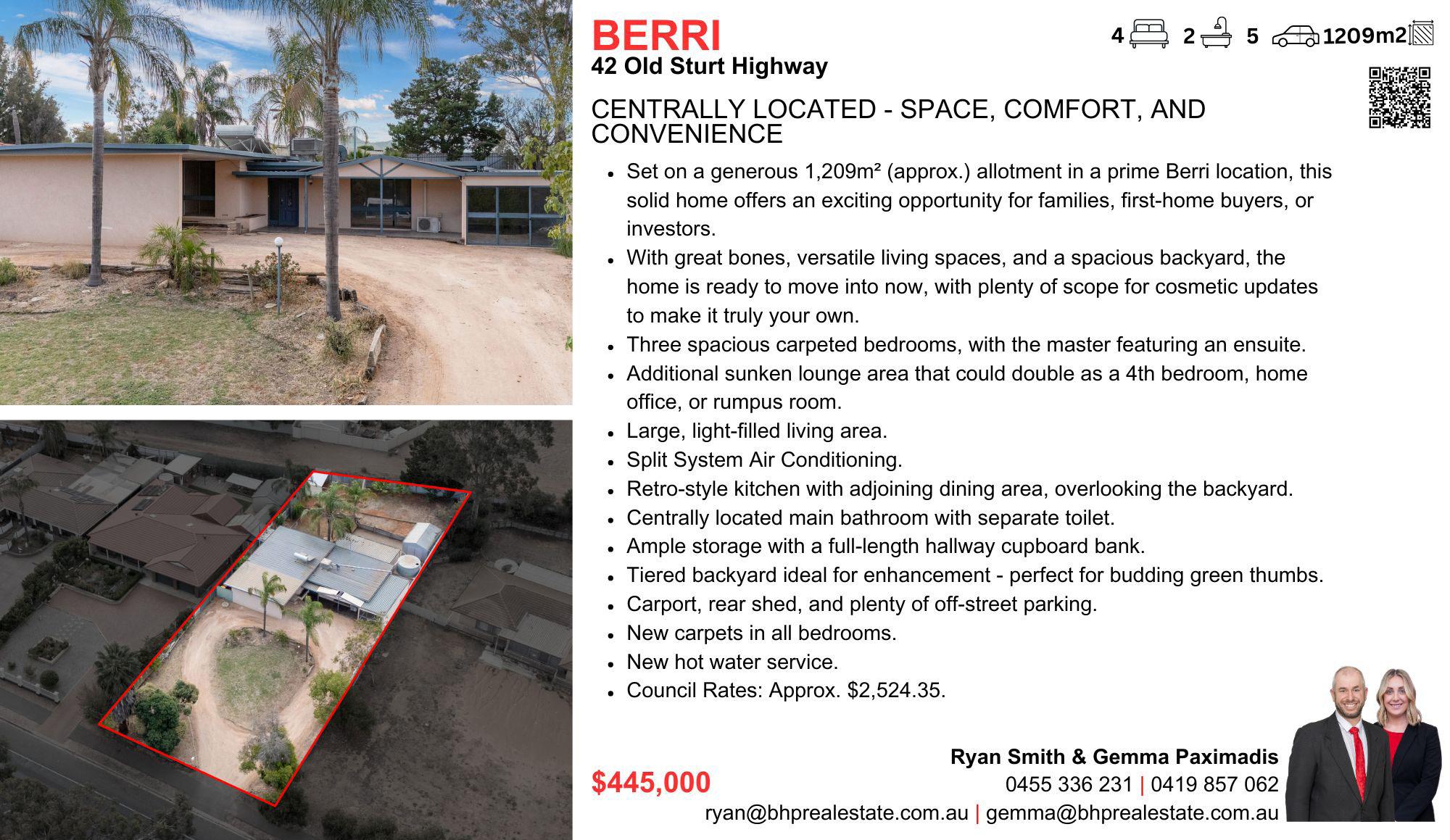 BERRI
42 Old Sturt Highway

4 2 5 1209m2

CENTRALLY LOCATED - SPACE, COMFORT, AND CONVENIENCE

• Set on a generous 1,209m² (approx.) allotment in a prime Berri location, this solid home offers an exciting opportunity for families, first-home buyers, or investors.
• With great bones, versatile living spaces, and a spacious backyard, the home is ready to move into now, with plenty of scope for cosmetic updates to make it truly your own.
• Three spacious carpeted bedrooms, with the master featuring an ensuite.
• Additional sunken lounge area that could double as a 4th bedroom, home office, or rumpus room.
• Large, light-filled living area.
• Split System Air Conditioning.
• Retro-style kitchen with adjoining dining area, overlooking the backyard.
• Centrally located main bathroom with separate toilet.
• Ample storage with a full-length hallway cupboard bank.
• Tiered backyard ideal for enhancement - perfect for budding green thumbs.
• Carport, rear shed, and plenty of off-street parking.
• New carpets in all bedrooms.
• New hot water service.
• Council Rates: Approx. $2,524.35.

$445,000

Ryan Smith & Gemma Paximadis
0455 336 231 | 0419 857 062
ryan@bhprealestate.com.au | gemma@bhprealestate.com.au